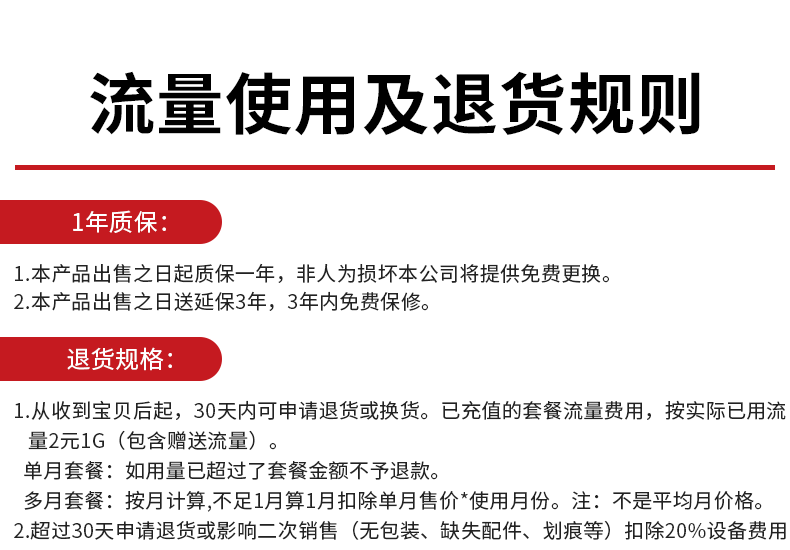 流量使用及退货规则

1年质保：

1.本产品出售之日起质保一年，非人为损坏本公司将提供免费更换。
2.本产品出售之日送延保3年，3年内免费保修。

退货规格：

1.从收到宝贝后起，30天内可申请退货或换货。已充值的套餐流量费用，按实际已用流量2元1G（包含赠送流量）。
单月套餐：如用量已超过了套餐金额不予退款。
多月套餐：按月计算,不足1月算1月扣除单月售价*使用月份。注：不是平均月价格。
2.超过30天申请退货或影响二次销售（无包装、缺失配件、划痕等）扣除20%设备费用